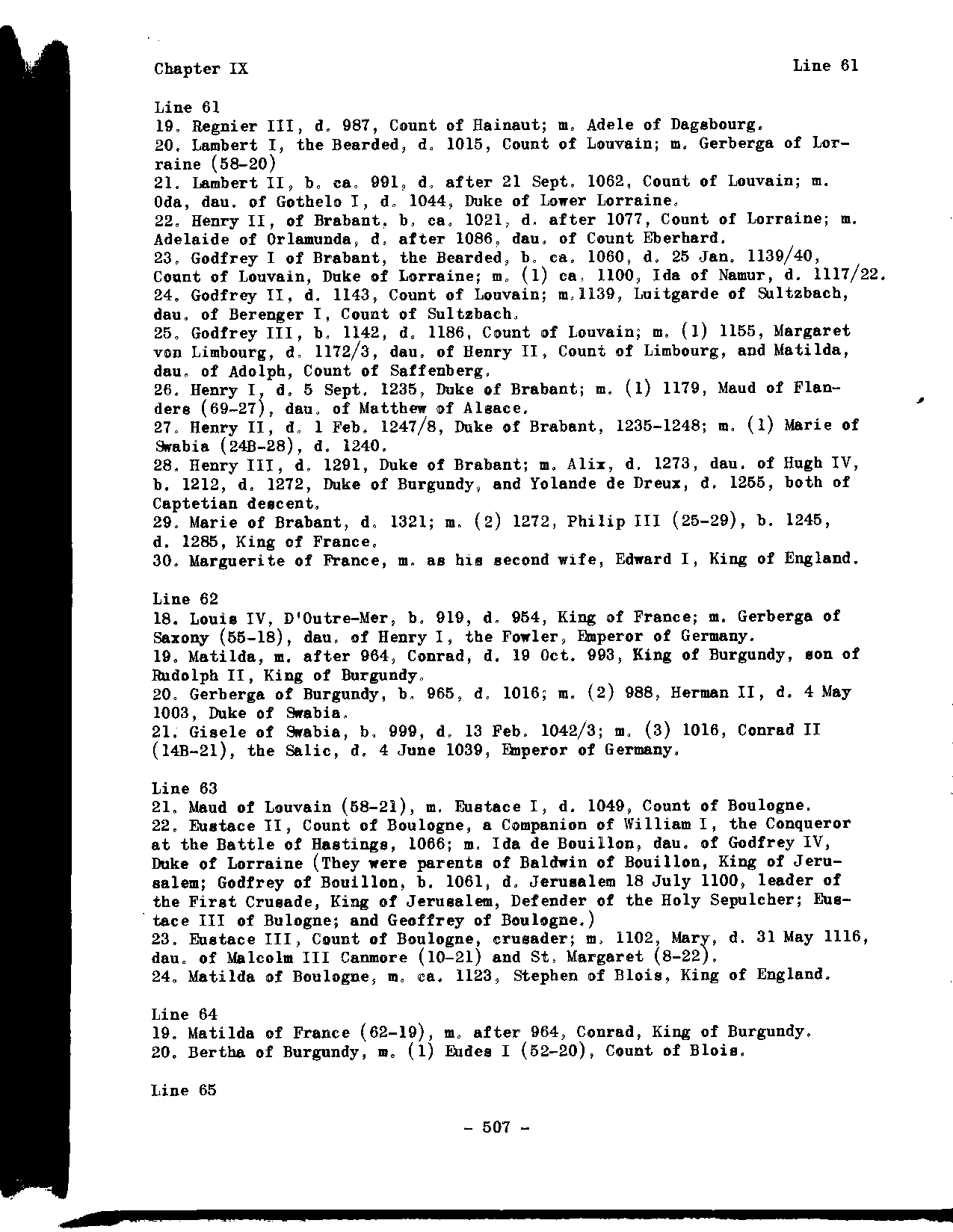 Chapter IX

Line 61

Line 61
19. Regnier III, d. 987, Count of Hainaut; m. Adele of Dagsbourg.
20. Lambert I, the Bearded, d. 1015, Count of Louvain; m. Gerberga of Lorraine (58-20)
21. Lambert II, b. ca. 991, d. after 21 Sept. 1062, Count of Louvain; m. Oda, dau. of Gothelo I, d. 1044, Duke of Lower Lorraine.
22. Henry II, of Brabant, b. ca. 1021, d. after 1077, Count of Lorraine; m. Adelaide of Orlamunda, d. after 1086, dau. of Count Eberhard.
23. Godfrey I of Brabant, the Bearded, b. ca. 1060, d. 25 Jan. 1139/40, Count of Louvain, Duke of Lorraine; m. (1) ca. 1100, Ida of Namur, d. 1117/22.
24. Godfrey II, d. 1143, Count of Louvain; m.1139, Luitgarde of Sultzbach, dau. of Berenger I, Count of Sultzbach.
25. Godfrey III, b. 1142, d. 1186, Count of Louvain; m. (1) 1155, Margaret von Limbourg, d. 1172/3, dau. of Henry II, Count of Limbourg, and Matilda, dau. of Adolph, Count of Saffenberg.
26. Henry I, d. 5 Sept. 1235, Duke of Brabant; m. (1) 1179, Maud of Flanders (69-27), dau. of Matthew of Alsace.
27. Henry II, d. 1 Feb. 1247/8, Duke of Brabant, 1235-1248; m. (1) Marie of Swabia (24B-28), d. 1240.
28. Henry III, d. 1291, Duke of Brabant; m. Alix, d. 1273, dau. of Hugh IV, b. 1212, d. 1272, Duke of Burgundy, and Yolande de Dreux, d. 1255, both of Captetian descent.
29. Marie of Brabant, d. 1321; m. (2) 1272, Philip III (25-29), b. 1245, d. 1285, King of France.
30. Marguerite of France, m. as his second wife, Edward I, King of England.

Line 62
18. Louis IV, D'Outre-Mer, b. 919, d. 954, King of France; m. Gerberga of Saxony (55-18), dau. of Henry I, the Fowler, Emperor of Germany.
19. Matilda, m. after 964, Conrad, d. 19 Oct. 993, King of Burgundy, son of Rudolph II, King of Burgundy.
20. Gerberga of Burgundy, b. 965, d. 1016; m. (2) 988, Herman II, d. 4 May 1003, Duke of Swabia.
21. Gisele of Swabia, b. 999, d. 13 Feb. 1042/3; m. (3) 1016, Conrad II (14B-21), the Salic, d. 4 June 1039, Emperor of Germany.

Line 63
21. Maud of Louvain (58-21), m. Eustace I, d. 1049, Count of Boulogne.
22. Eustace II, Count of Boulogne, a Companion of William I, the Conqueror at the Battle of Hastings, 1066; m. Ida de Bouillon, dau. of Godfrey IV, Duke of Lorraine (They were parents of Baldwin of Bouillon, King of Jerusalem; Godfrey of Bouillon, b. 1061, d. Jerusalem 18 July 1100, leader of the First Crusade, King of Jerusalem, Defender of the Holy Sepulcher; Eustace III of Bulogne; and Geoffrey of Boulogne.)
23. Eustace III, Count of Boulogne, crusader; m. 1102, Mary, d. 31 May 1116, dau. of Malcolm III Canmore (10-21) and St. Margaret (8-22).
24. Matilda of Boulogne, m. ca. 1123, Stephen of Blois, King of England.

Line 64
19. Matilda of France (62-19), m. after 964, Conrad, King of Burgundy.
20. Bertha of Burgundy, m. (1) Eudes I (52-20), Count of Blois.

Line 65

- 507 -